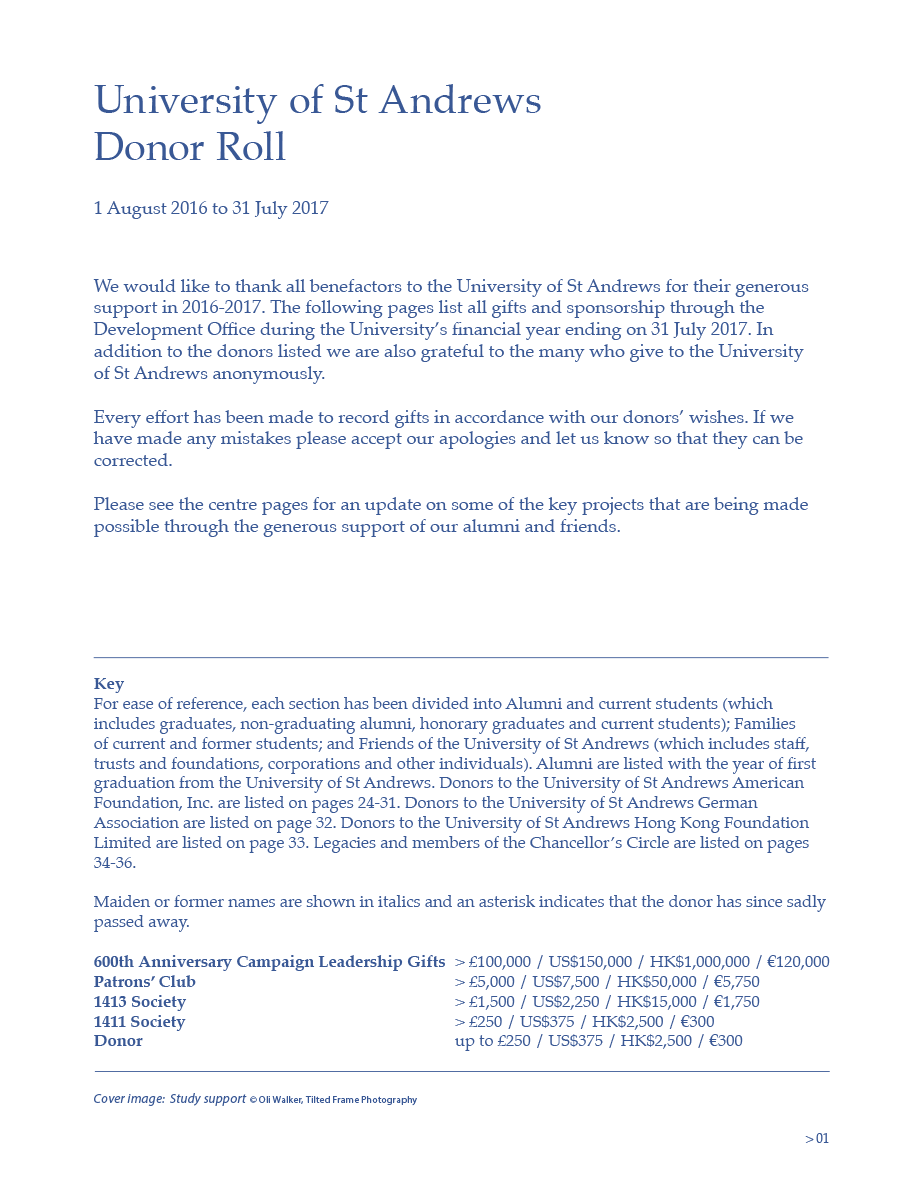 University of St Andrews
Donor Roll

1 August 2016 to 31 July 2017

We would like to thank all benefactors to the University of St Andrews for their generous support in 2016-2017. The following pages list all gifts and sponsorship through the Development Office during the University's financial year ending on 31 July 2017. In addition to the donors listed we are also grateful to the many who give to the University of St Andrews anonymously.

Every effort has been made to record gifts in accordance with our donors' wishes. If we have made any mistakes please accept our apologies and let us know so that they can be corrected.

Please see the centre pages for an update on some of the key projects that are being made possible through the generous support of our alumni and friends.

Key
For ease of reference, each section has been divided into Alumni and current students (which includes graduates, non-graduating alumni, honorary graduates and current students); Families of current and former students; and Friends of the University of St Andrews (which includes staff, trusts and foundations, corporations and other individuals). Alumni are listed with the year of first graduation from the University of St Andrews. Donors to the University of St Andrews American Foundation, Inc. are listed on pages 24-31. Donors to the University of St Andrews German Association are listed on page 32. Donors to the University of St Andrews Hong Kong Foundation Limited are listed on page 33. Legacies and members of the Chancellor's Circle are listed on pages 34-36.

Maiden or former names are shown in italics and an asterisk indicates that the donor has since sadly passed away.

| | |
|---|---|
| 600th Anniversary Campaign Leadership Gifts | > £100,000 / US$150,000 / HK$1,000,000 / €120,000 |
| Patrons' Club | > £5,000 / US$7,500 / HK$50,000 / €5,750 |
| 1413 Society | > £1,500 / US$2,250 / HK$15,000 / €1,750 |
| 1411 Society | > £250 / US$375 / HK$2,500 / €300 |
| Donor | up to £250 / US$375 / HK$2,500 / €300 |

Cover image: Study support © Oli Walker, Tilted Frame Photography

> 01